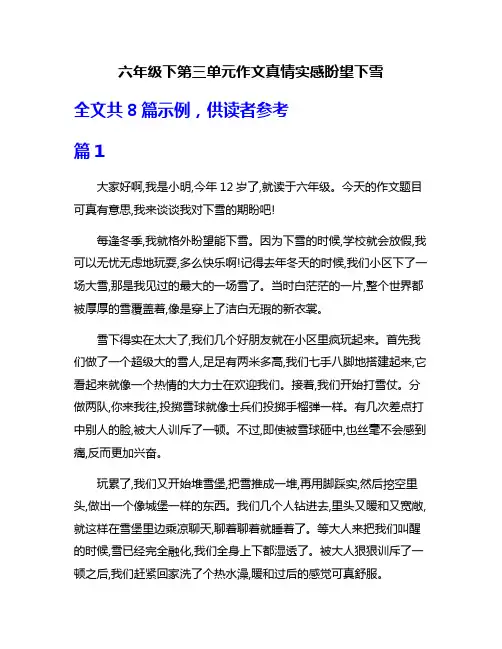 六年级下第三单元作文真情实感盼望下雪

全文共 8 篇示例，供读者参考

篇 1

大家好啊,我是小明,今年 12 岁了,就读于六年级。今天的作文题目可真有意思,我来谈谈我对下雪的期盼吧!

每逢冬季,我就格外盼望能下雪。因为下雪的时候,学校就会放假,我可以无忧无虑地玩耍,多么快乐啊!记得去年冬天的时候,我们小区下了一场大雪,那是我见过的最大的一场雪了。当时白茫茫的一片,整个世界都被厚厚的雪覆盖着,像是穿上了洁白无瑕的新衣裳。

雪下得实在太大了,我们几个好朋友就在小区里疯玩起来。首先我们做了一个超级大的雪人,足足有两米多高,我们七手八脚地搭建起来,它看起来就像一个热情的大力士在欢迎我们。接着,我们开始打雪仗。分做两队,你来我往,投掷雪球就像士兵们投掷手榴弹一样。有几次差点打中别人的脸,被大人训斥了一顿。不过,即使被雪球砸中,也丝毫不会感到痛,反而更加兴奋。

玩累了,我们又开始堆雪堡,把雪推成一堆,再用脚踩实,然后挖空里头,做出一个像城堡一样的东西。我们几个人钻进去,里头又暖和又宽敞,就这样在雪堡里边乘凉聊天,聊着聊着就睡着了。等大人来把我们叫醒的时候,雪已经完全融化,我们全身上下都湿透了。被大人狠狠训斥了一顿之后,我们赶紧回家洗了个热水澡,暖和过后的感觉可真舒服。